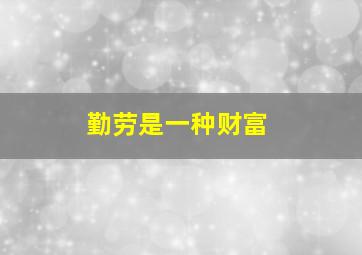 勤劳是一种财富